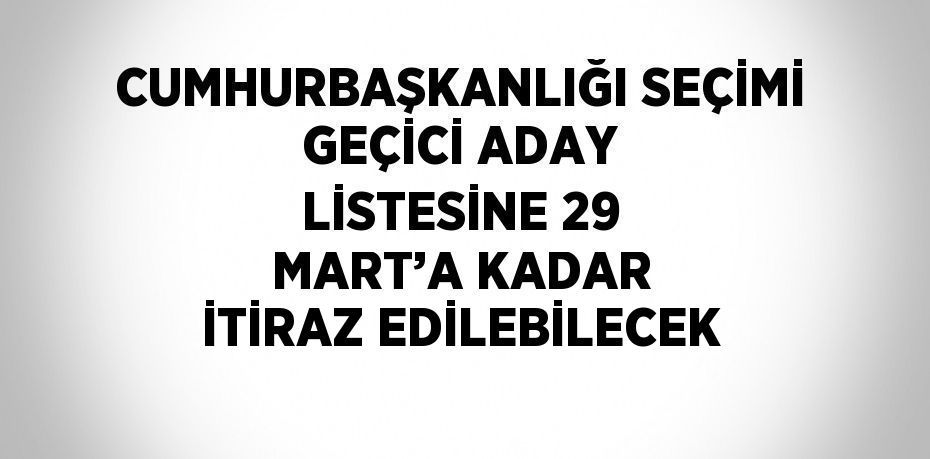 CUMHURBAŞKANLIĞI SEÇİMİ GEÇİCİ ADAY LİSTESİNE 29 MART'A KADAR İTİRAZ EDİLEBİLECEK